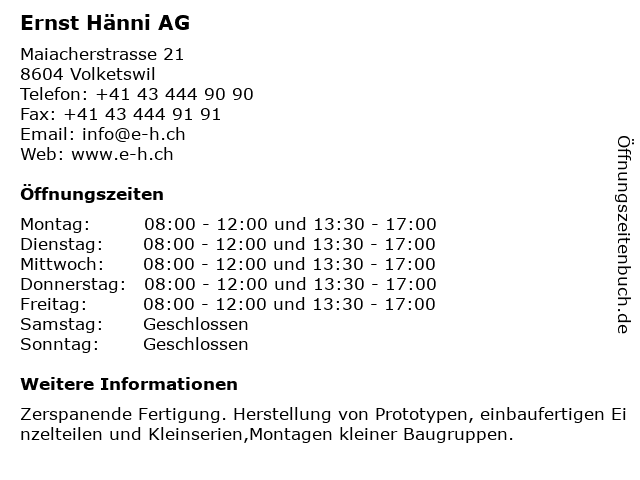 Ernst Hänni AG

Maiacherstrasse 21
8604 Volketswil
Telefon: +41 43 444 90 90
Fax: +41 43 444 91 91
Email: info@e-h.ch
Web: www.e-h.ch

Öffnungszeiten

| | |
|---|---|
| Montag: | 08:00 - 12:00 und 13:30 - 17:00 |
| Dienstag: | 08:00 - 12:00 und 13:30 - 17:00 |
| Mittwoch: | 08:00 - 12:00 und 13:30 - 17:00 |
| Donnerstag: | 08:00 - 12:00 und 13:30 - 17:00 |
| Freitag: | 08:00 - 12:00 und 13:30 - 17:00 |
| Samstag: | Geschlossen |
| Sonntag: | Geschlossen |

Weitere Informationen

Zerspanende Fertigung. Herstellung von Prototypen, einbaufertigen Einzelteilen und Kleinserien,Montagen kleiner Baugruppen.

Öffnungszeitenbuch.de